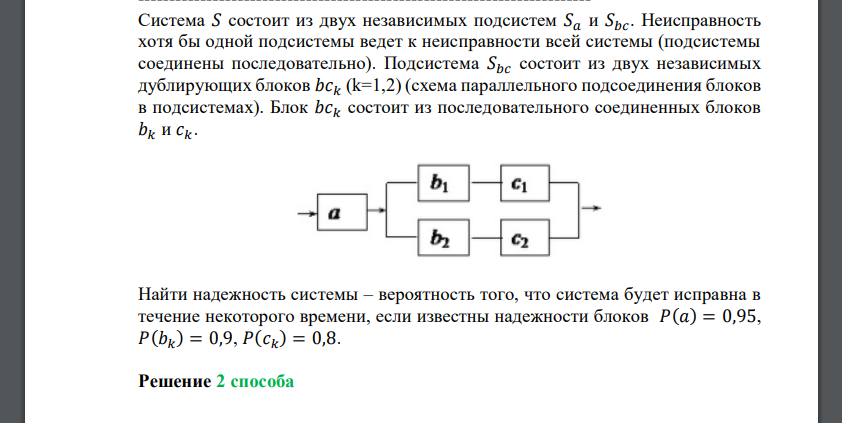 Система $S$ состоит из двух независимых подсистем $S_a$ и $S_{bc}$. Неисправность хотя бы одной подсистемы ведет к неисправности всей системы (подсистемы соединены последовательно). Подсистема $S_{bc}$ состоит из двух независимых дублирующих блоков $bc_k$ (k=1,2) (схема параллельного подсоединения блоков в подсистемах). Блок $bc_k$ состоит из последовательного соединенных блоков $b_k$ и $c_k$.

$a$

$b_1$

$c_1$

$b_2$

$c_2$

Найти надежность системы – вероятность того, что система будет исправна в течение некоторого времени, если известны надежности блоков $P(a) = 0{,}95$, $P(b_k) = 0{,}9$, $P(c_k) = 0{,}8$.

Решение 2 способа